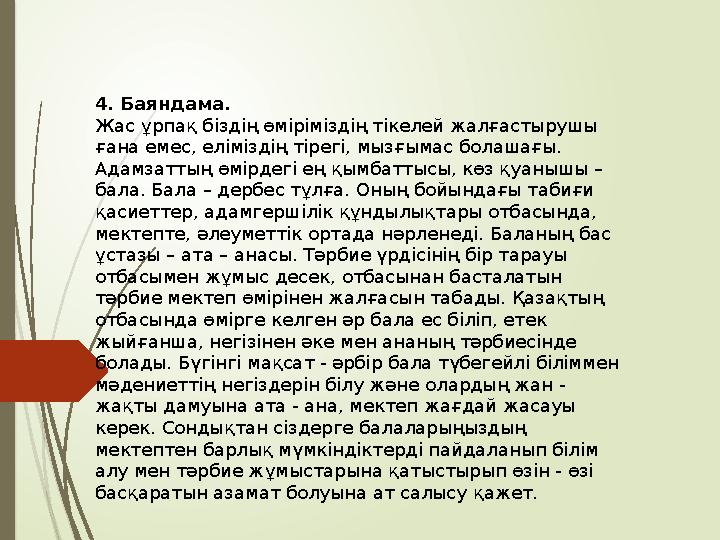 4. Баяндама.
Жас ұрпақ біздің өміріміздің тікелей жалғастырушы ғана емес, еліміздің тірегі, мызғымас болашағы. Адамзаттың өмірдегі ең қымбаттысы, көз қуанышы – бала. Бала – дербес тұлға. Оның бойындағы табиғи қасиеттер, адамгершілік құндылықтары отбасында, мектепте, әлеуметтік ортада нәрленеді. Баланың бас ұстазы – ата – анасы. Тәрбие үрдісінің бір тарауы отбасымен жұмыс десек, отбасынан басталатын тәрбие мектеп өмірінен жалғасын табады. Қазақтың отбасында өмірге келген әр бала ес біліп, етек жыйғанша, негізінен әке мен ананың тәрбиесінде болады. Бүгінгі мақсат - әрбір бала түбегейлі біліммен мәдениеттің негіздерін білу және олардың жан - жақты дамуына ата - ана, мектеп жағдай жасауы керек. Сондықтан сіздерге балаларыңыздың мектептен барлық мүмкіндіктерді пайдаланып білім алу мен тәрбие жұмыстарына қатыстырып өзін - өзі басқаратын азамат болуына ат салысу қажет.